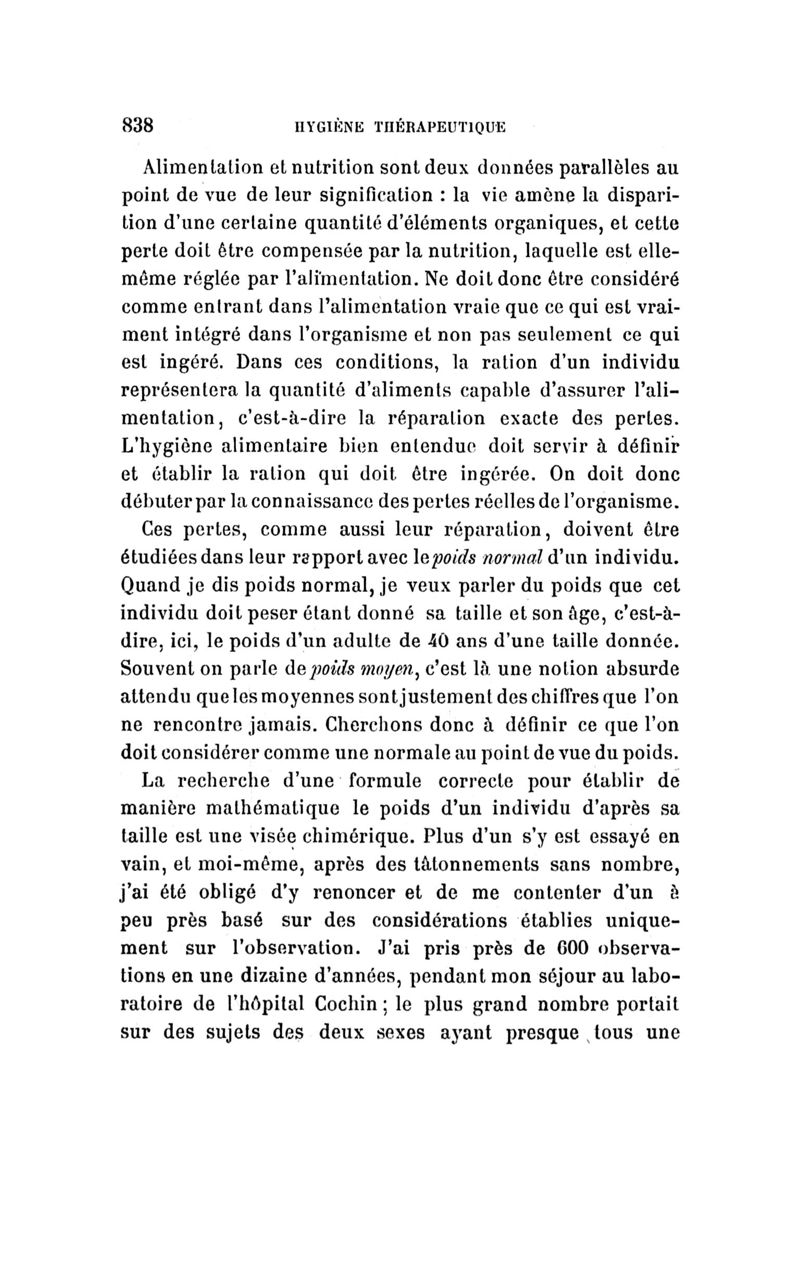 838 HYGIÈNE THÉRAPEUTIQUE

Alimentation et nutrition sont deux données parallèles au point de vue de leur signification : la vie amène la disparition d'une certaine quantité d'éléments organiques, et cette perte doit être compensée par la nutrition, laquelle est elle-même réglée par l'alimentation. Ne doit donc être considéré comme entrant dans l'alimentation vraie que ce qui est vraiment intégré dans l'organisme et non pas seulement ce qui est ingéré. Dans ces conditions, la ration d'un individu représentera la quantité d'aliments capable d'assurer l'alimentation, c'est-à-dire la réparation exacte des pertes. L'hygiène alimentaire bien entendue doit servir à définir et établir la ration qui doit être ingérée. On doit donc débuter par la connaissance des pertes réelles de l'organisme.

Ces pertes, comme aussi leur réparation, doivent être étudiées dans leur rapport avec le poids normal d'un individu. Quand je dis poids normal, je veux parler du poids que cet individu doit peser étant donné sa taille et son âge, c'est-à-dire, ici, le poids d'un adulte de 40 ans d'une taille donnée. Souvent on parle de poids moyen, c'est là une notion absurde attendu que les moyennes sont justement des chiffres que l'on ne rencontre jamais. Cherchons donc à définir ce que l'on doit considérer comme une normale au point de vue du poids.

La recherche d'une formule correcte pour établir de manière mathématique le poids d'un individu d'après sa taille est une visée chimérique. Plus d'un s'y est essayé en vain, et moi-même, après des tâtonnements sans nombre, j'ai été obligé d'y renoncer et de me contenter d'un à peu près basé sur des considérations établies uniquement sur l'observation. J'ai pris près de 600 observations en une dizaine d'années, pendant mon séjour au laboratoire de l'hôpital Cochin ; le plus grand nombre portait sur des sujets des deux sexes ayant presque tous une